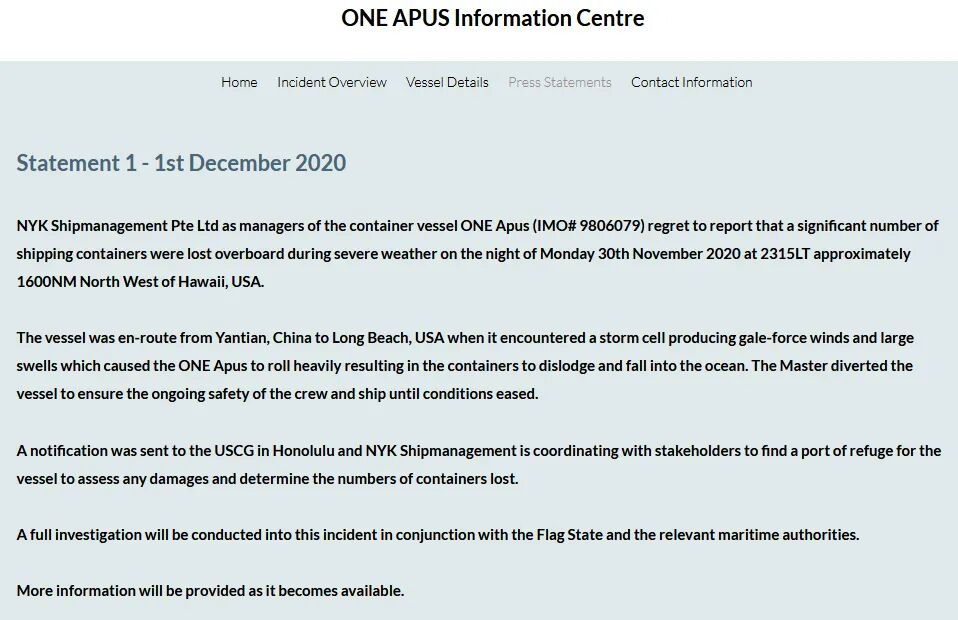 ONE APUS Information Centre

Home Incident Overview Vessel Details Press Statements Contact Information

Statement 1 - 1st December 2020

NYK Shipmanagement Pte Ltd as managers of the container vessel ONE Apus (IMO# 9806079) regret to report that a significant number of shipping containers were lost overboard during severe weather on the night of Monday 30th November 2020 at 2315LT approximately 1600NM North West of Hawaii, USA.

The vessel was en-route from Yantian, China to Long Beach, USA when it encountered a storm cell producing gale-force winds and large swells which caused the ONE Apus to roll heavily resulting in the containers to dislodge and fall into the ocean. The Master diverted the vessel to ensure the ongoing safety of the crew and ship until conditions eased.

A notification was sent to the USCG in Honolulu and NYK Shipmanagement is coordinating with stakeholders to find a port of refuge for the vessel to assess any damages and determine the numbers of containers lost.

A full investigation will be conducted into this incident in conjunction with the Flag State and the relevant maritime authorities.

More information will be provided as it becomes available.